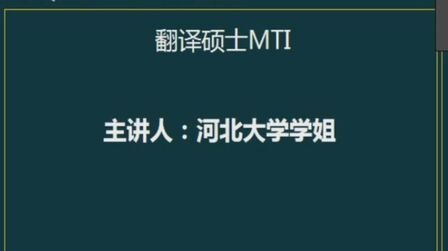 翻译硕士MTI

主讲人：河北大学学姐